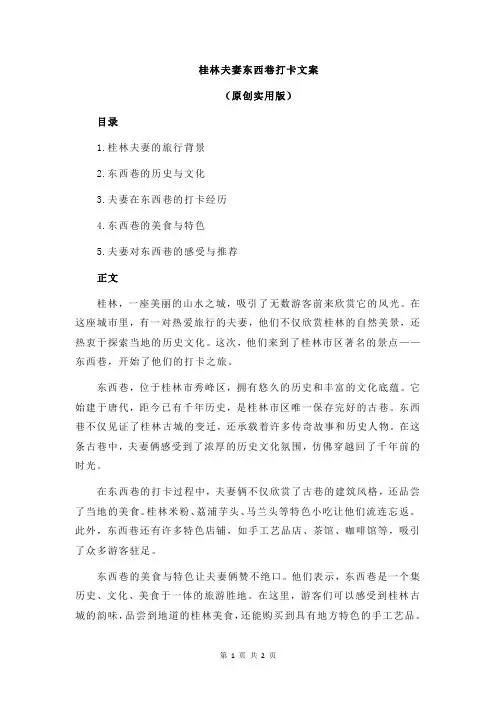 桂林夫妻东西巷打卡文案

（原创实用版）

目录

1.桂林夫妻的旅行背景

2.东西巷的历史与文化

3.夫妻在东西巷的打卡经历

4.东西巷的美食与特色

5.夫妻对东西巷的感受与推荐

正文

桂林，一座美丽的山水之城，吸引了无数游客前来欣赏它的风光。在这座城市里，有一对热爱旅行的夫妻，他们不仅欣赏桂林的自然美景，还热衷于探索当地的历史文化。这次，他们来到了桂林市区著名的景点——东西巷，开始了他们的打卡之旅。

东西巷，位于桂林市秀峰区，拥有悠久的历史和丰富的文化底蕴。它始建于唐代，距今已有千年历史，是桂林市区唯一保存完好的古巷。东西巷不仅见证了桂林古城的变迁，还承载着许多传奇故事和历史人物。在这条古巷中，夫妻俩感受到了浓厚的历史文化氛围，仿佛穿越回了千年前的时光。

在东西巷的打卡过程中，夫妻俩不仅欣赏了古巷的建筑风格，还品尝了当地的美食。桂林米粉、荔浦芋头、马兰头等特色小吃让他们流连忘返。此外，东西巷还有许多特色店铺，如手工艺品店、茶馆、咖啡馆等，吸引了众多游客驻足。

东西巷的美食与特色让夫妻俩赞不绝口。他们表示，东西巷是一个集历史、文化、美食于一体的旅游胜地。在这里，游客们可以感受到桂林古城的韵味，品尝到地道的桂林美食，还能购买到具有地方特色的手工艺品。

第 1 页 共 2 页